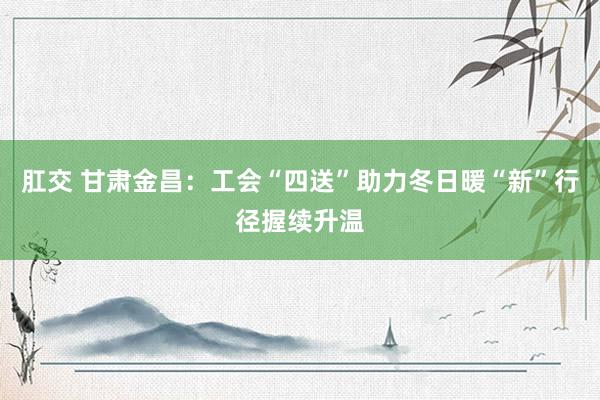 肛交 甘肃金昌：工会“四送”助力冬日暖“新”行径握续升温